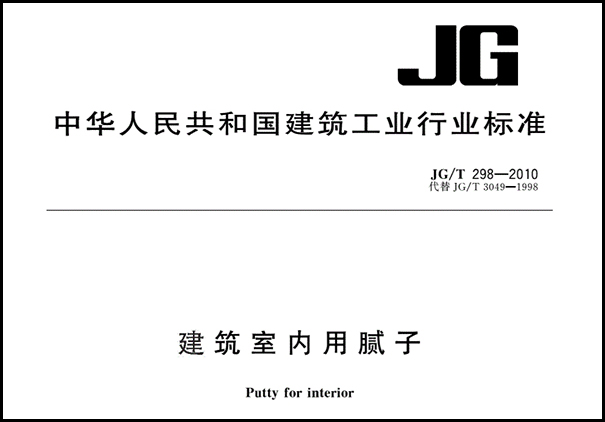 JG

中华人民共和国建筑工业行业标准

JG/T 298—2010
代替 JG/T 3049—1998

建筑室内用腻子

Putty for interior